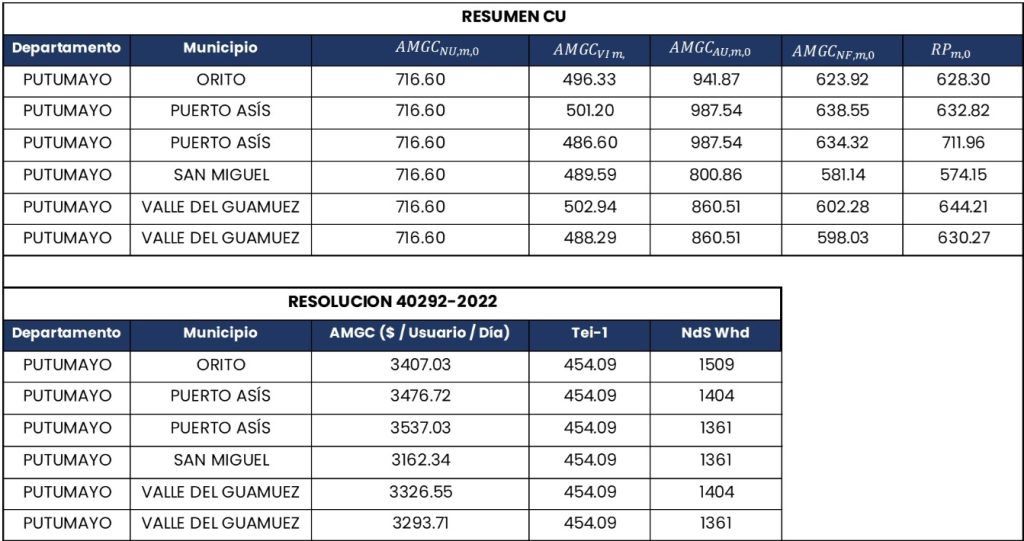 RESUMEN CU

| Departamento | Municipio | $AMGC_{NU,m,0}$ | $AMGC_{VI\,m,}$ | $AMGC_{AU,m,0}$ | $AMGC_{NF,m,0}$ | $RP_{m,0}$ |
|---|---|---|---|---|---|---|
| PUTUMAYO | ORITO | 716.60 | 496.33 | 941.87 | 623.92 | 628.30 |
| PUTUMAYO | PUERTO ASÍS | 716.60 | 501.20 | 987.54 | 638.55 | 632.82 |
| PUTUMAYO | PUERTO ASÍS | 716.60 | 486.60 | 987.54 | 634.32 | 711.96 |
| PUTUMAYO | SAN MIGUEL | 716.60 | 489.59 | 800.86 | 581.14 | 574.15 |
| PUTUMAYO | VALLE DEL GUAMUEZ | 716.60 | 502.94 | 860.51 | 602.28 | 644.21 |
| PUTUMAYO | VALLE DEL GUAMUEZ | 716.60 | 488.29 | 860.51 | 598.03 | 630.27 |

RESOLUCION 40292-2022

| Departamento | Municipio | AMGC ($ / Usuario / Día) | Tei-1 | NdS Whd |
|---|---|---|---|---|
| PUTUMAYO | ORITO | 3407.03 | 454.09 | 1509 |
| PUTUMAYO | PUERTO ASÍS | 3476.72 | 454.09 | 1404 |
| PUTUMAYO | PUERTO ASÍS | 3537.03 | 454.09 | 1361 |
| PUTUMAYO | SAN MIGUEL | 3162.34 | 454.09 | 1361 |
| PUTUMAYO | VALLE DEL GUAMUEZ | 3326.55 | 454.09 | 1404 |
| PUTUMAYO | VALLE DEL GUAMUEZ | 3293.71 | 454.09 | 1361 |